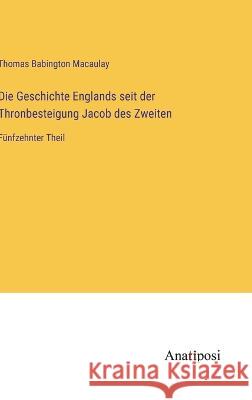 Thomas Babington Macaulay

Die Geschichte Englands seit der Thronbesteigung Jacob des Zweiten

Fünfzehnter Theil

Anatiposi

Kraina Książek